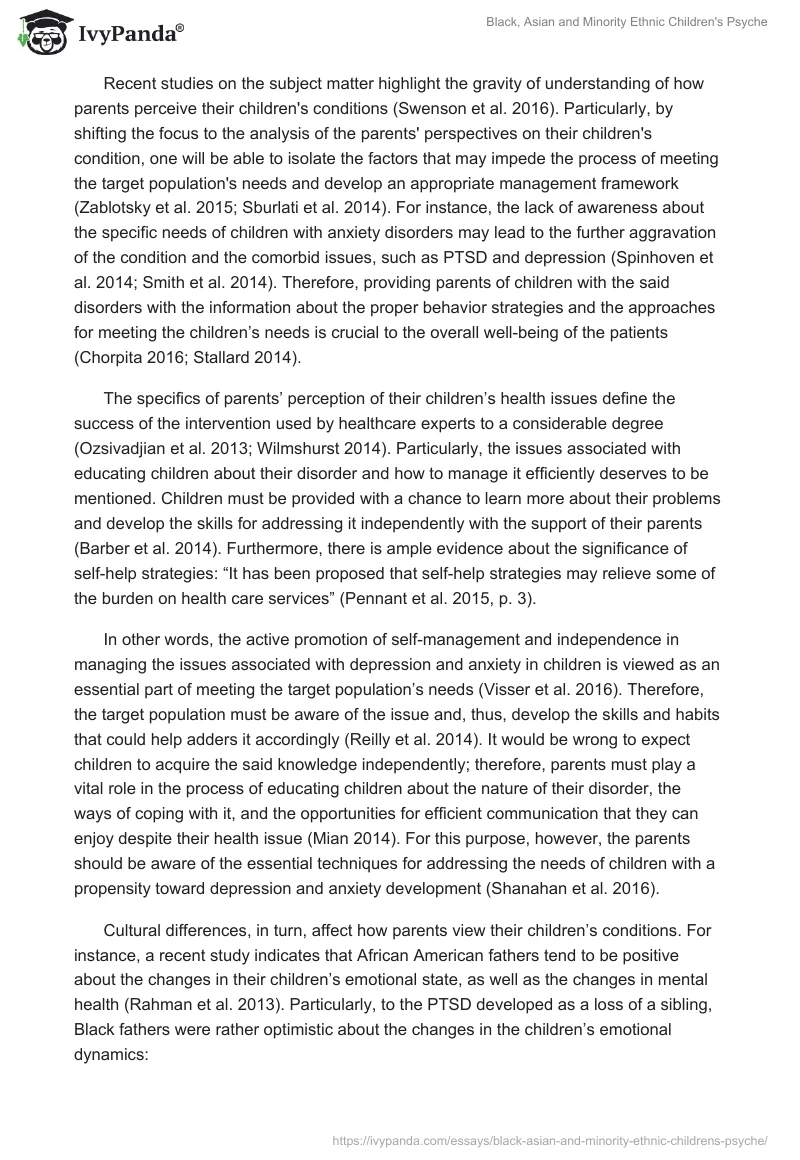 IvyPanda®

Black, Asian and Minority Ethnic Children's Psyche

Recent studies on the subject matter highlight the gravity of understanding of how parents perceive their children's conditions (Swenson et al. 2016). Particularly, by shifting the focus to the analysis of the parents' perspectives on their children's condition, one will be able to isolate the factors that may impede the process of meeting the target population's needs and develop an appropriate management framework (Zablotsky et al. 2015; Sburlati et al. 2014). For instance, the lack of awareness about the specific needs of children with anxiety disorders may lead to the further aggravation of the condition and the comorbid issues, such as PTSD and depression (Spinhoven et al. 2014; Smith et al. 2014). Therefore, providing parents of children with the said disorders with the information about the proper behavior strategies and the approaches for meeting the children's needs is crucial to the overall well-being of the patients (Chorpita 2016; Stallard 2014).

The specifics of parents' perception of their children's health issues define the success of the intervention used by healthcare experts to a considerable degree (Ozsivadjian et al. 2013; Wilmshurst 2014). Particularly, the issues associated with educating children about their disorder and how to manage it efficiently deserves to be mentioned. Children must be provided with a chance to learn more about their problems and develop the skills for addressing it independently with the support of their parents (Barber et al. 2014). Furthermore, there is ample evidence about the significance of self-help strategies: "It has been proposed that self-help strategies may relieve some of the burden on health care services" (Pennant et al. 2015, p. 3).

In other words, the active promotion of self-management and independence in managing the issues associated with depression and anxiety in children is viewed as an essential part of meeting the target population's needs (Visser et al. 2016). Therefore, the target population must be aware of the issue and, thus, develop the skills and habits that could help adders it accordingly (Reilly et al. 2014). It would be wrong to expect children to acquire the said knowledge independently; therefore, parents must play a vital role in the process of educating children about the nature of their disorder, the ways of coping with it, and the opportunities for efficient communication that they can enjoy despite their health issue (Mian 2014). For this purpose, however, the parents should be aware of the essential techniques for addressing the needs of children with a propensity toward depression and anxiety development (Shanahan et al. 2016).

Cultural differences, in turn, affect how parents view their children's conditions. For instance, a recent study indicates that African American fathers tend to be positive about the changes in their children's emotional state, as well as the changes in mental health (Rahman et al. 2013). Particularly, to the PTSD developed as a loss of a sibling, Black fathers were rather optimistic about the changes in the children's emotional dynamics:

https://ivypanda.com/essays/black-asian-and-minority-ethnic-childrens-psyche/